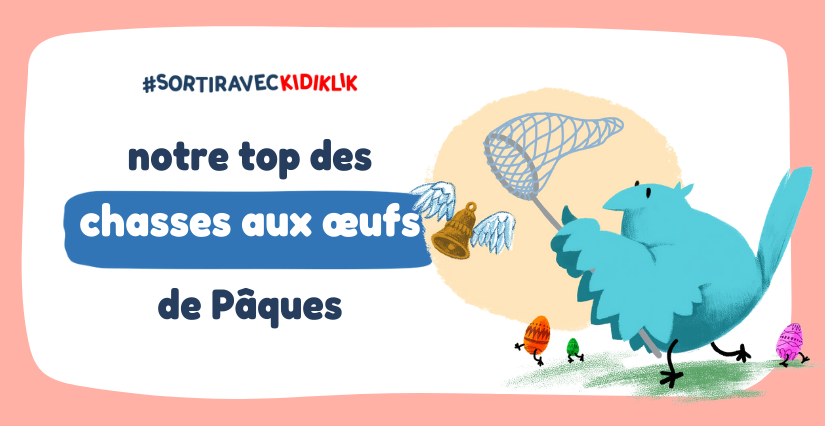 #SORTIRAVECKIDIKLIK

notre top des

chasses aux œufs

de Pâques